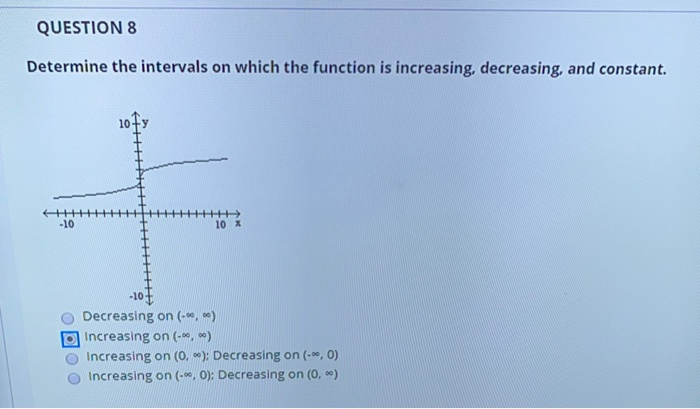 QUESTION 8

Determine the intervals on which the function is increasing, decreasing, and constant.

10 y
-10
10 x
-10

Decreasing on $(-\infty, \infty)$
Increasing on $(-\infty, \infty)$
Increasing on $(0, \infty)$; Decreasing on $(-\infty, 0)$
Increasing on $(-\infty, 0)$; Decreasing on $(0, \infty)$